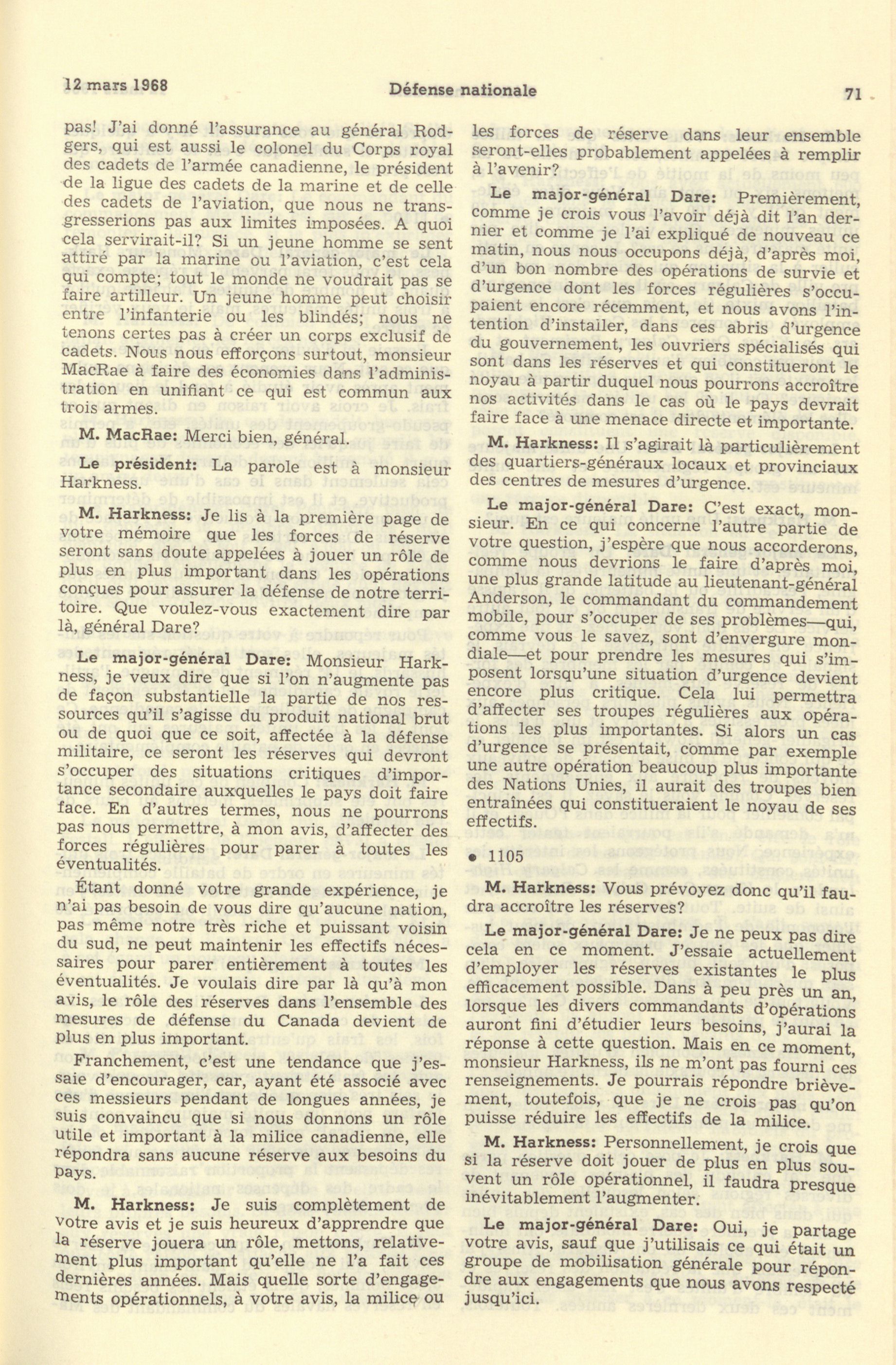 12 mars 1968 Défense nationale 71

pas! J'ai donné l'assurance au général Rodgers, qui est aussi le colonel du Corps royal des cadets de l'armée canadienne, le président de la ligue des cadets de la marine et de celle des cadets de l'aviation, que nous ne transgresserions pas aux limites imposées. A quoi cela servirait-il? Si un jeune homme se sent attiré par la marine ou l'aviation, c'est cela qui compte; tout le monde ne voudrait pas se faire artilleur. Un jeune homme peut choisir entre l'infanterie ou les blindés; nous ne tenons certes pas à créer un corps exclusif de cadets. Nous nous efforçons surtout, monsieur MacRae à faire des économies dans l'administration en unifiant ce qui est commun aux trois armes.

M. MacRae: Merci bien, général.

Le président: La parole est à monsieur Harkness.

M. Harkness: Je lis à la première page de votre mémoire que les forces de réserve seront sans doute appelées à jouer un rôle de plus en plus important dans les opérations conçues pour assurer la défense de notre territoire. Que voulez-vous exactement dire par là, général Dare?

Le major-général Dare: Monsieur Harkness, je veux dire que si l'on n'augmente pas de façon substantielle la partie de nos ressources qu'il s'agisse du produit national brut ou de quoi que ce soit, affectée à la défense militaire, ce seront les réserves qui devront s'occuper des situations critiques d'importance secondaire auxquelles le pays doit faire face. En d'autres termes, nous ne pourrons pas nous permettre, à mon avis, d'affecter des forces régulières pour parer à toutes les éventualités.

Étant donné votre grande expérience, je n'ai pas besoin de vous dire qu'aucune nation, pas même notre très riche et puissant voisin du sud, ne peut maintenir les effectifs nécessaires pour parer entièrement à toutes les éventualités. Je voulais dire par là qu'à mon avis, le rôle des réserves dans l'ensemble des mesures de défense du Canada devient de plus en plus important.

Franchement, c'est une tendance que j'essaie d'encourager, car, ayant été associé avec ces messieurs pendant de longues années, je suis convaincu que si nous donnons un rôle utile et important à la milice canadienne, elle répondra sans aucune réserve aux besoins du pays.

M. Harkness: Je suis complètement de votre avis et je suis heureux d'apprendre que la réserve jouera un rôle, mettons, relativement plus important qu'elle ne l'a fait ces dernières années. Mais quelle sorte d'engagements opérationnels, à votre avis, la milice ou les forces de réserve dans leur ensemble seront-elles probablement appelées à remplir à l'avenir?

Le major-général Dare: Premièrement, comme je crois vous l'avoir déjà dit l'an dernier et comme je l'ai expliqué de nouveau ce matin, nous nous occupons déjà, d'après moi, d'un bon nombre des opérations de survie et d'urgence dont les forces régulières s'occupaient encore récemment, et nous avons l'intention d'installer, dans ces abris d'urgence du gouvernement, les ouvriers spécialisés qui sont dans les réserves et qui constitueront le noyau à partir duquel nous pourrons accroître nos activités dans le cas où le pays devrait faire face à une menace directe et importante.

M. Harkness: Il s'agirait là particulièrement des quartiers-généraux locaux et provinciaux des centres de mesures d'urgence.

Le major-général Dare: C'est exact, monsieur. En ce qui concerne l'autre partie de votre question, j'espère que nous accorderons, comme nous devrions le faire d'après moi, une plus grande latitude au lieutenant-général Anderson, le commandant du commandement mobile, pour s'occuper de ses problèmes—qui, comme vous le savez, sont d'envergure mondiale—et pour prendre les mesures qui s'imposent lorsqu'une situation d'urgence devient encore plus critique. Cela lui permettra d'affecter ses troupes régulières aux opérations les plus importantes. Si alors un cas d'urgence se présentait, comme par exemple une autre opération beaucoup plus importante des Nations Unies, il aurait des troupes bien entraînées qui constitueraient le noyau de ses effectifs.

• 1105

M. Harkness: Vous prévoyez donc qu'il faudra accroître les réserves?

Le major-général Dare: Je ne peux pas dire cela en ce moment. J'essaie actuellement d'employer les réserves existantes le plus efficacement possible. Dans à peu près un an, lorsque les divers commandants d'opérations auront fini d'étudier leurs besoins, j'aurai la réponse à cette question. Mais en ce moment, monsieur Harkness, ils ne m'ont pas fourni ces renseignements. Je pourrais répondre brièvement, toutefois, que je ne crois pas qu'on puisse réduire les effectifs de la milice.

M. Harkness: Personnellement, je crois que si la réserve doit jouer de plus en plus souvent un rôle opérationnel, il faudra presque inévitablement l'augmenter.

Le major-général Dare: Oui, je partage votre avis, sauf que j'utilisais ce qui était un groupe de mobilisation générale pour répondre aux engagements que nous avons respecté jusqu'ici.